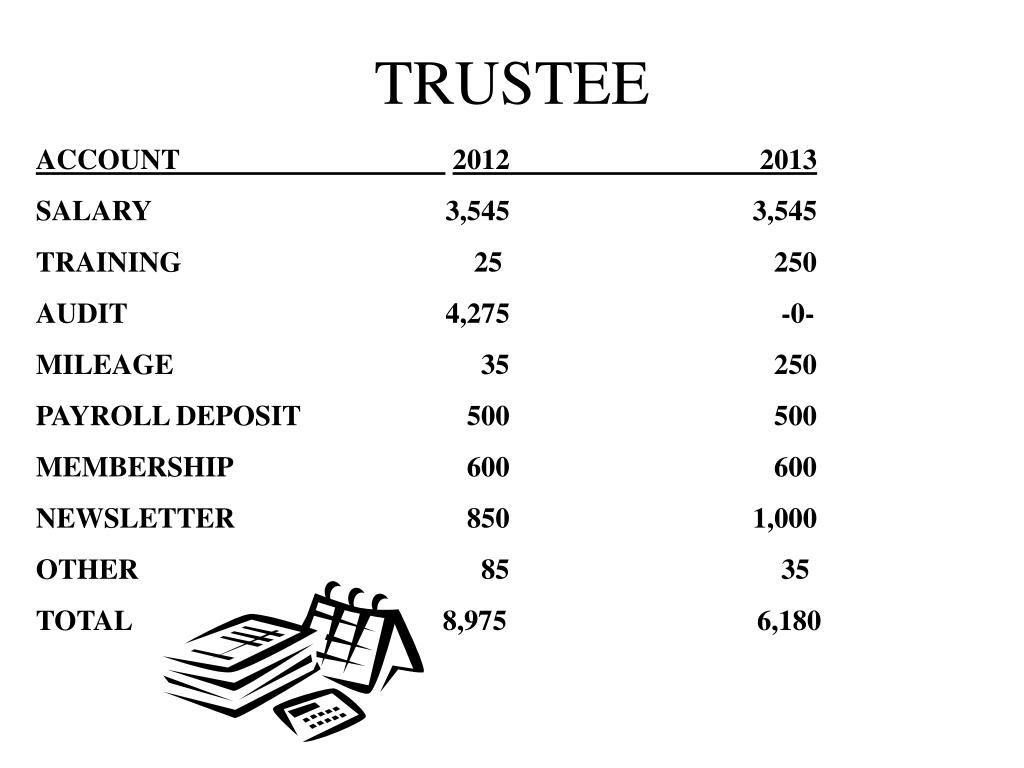 TRUSTEE

| ACCOUNT | 2012 | 2013 |
|---|---|---|
| SALARY | 3,545 | 3,545 |
| TRAINING | 25 | 250 |
| AUDIT | 4,275 | -0- |
| MILEAGE | 35 | 250 |
| PAYROLL DEPOSIT | 500 | 500 |
| MEMBERSHIP | 600 | 600 |
| NEWSLETTER | 850 | 1,000 |
| OTHER | 85 | 35 |
| TOTAL | 8,975 | 6,180 |